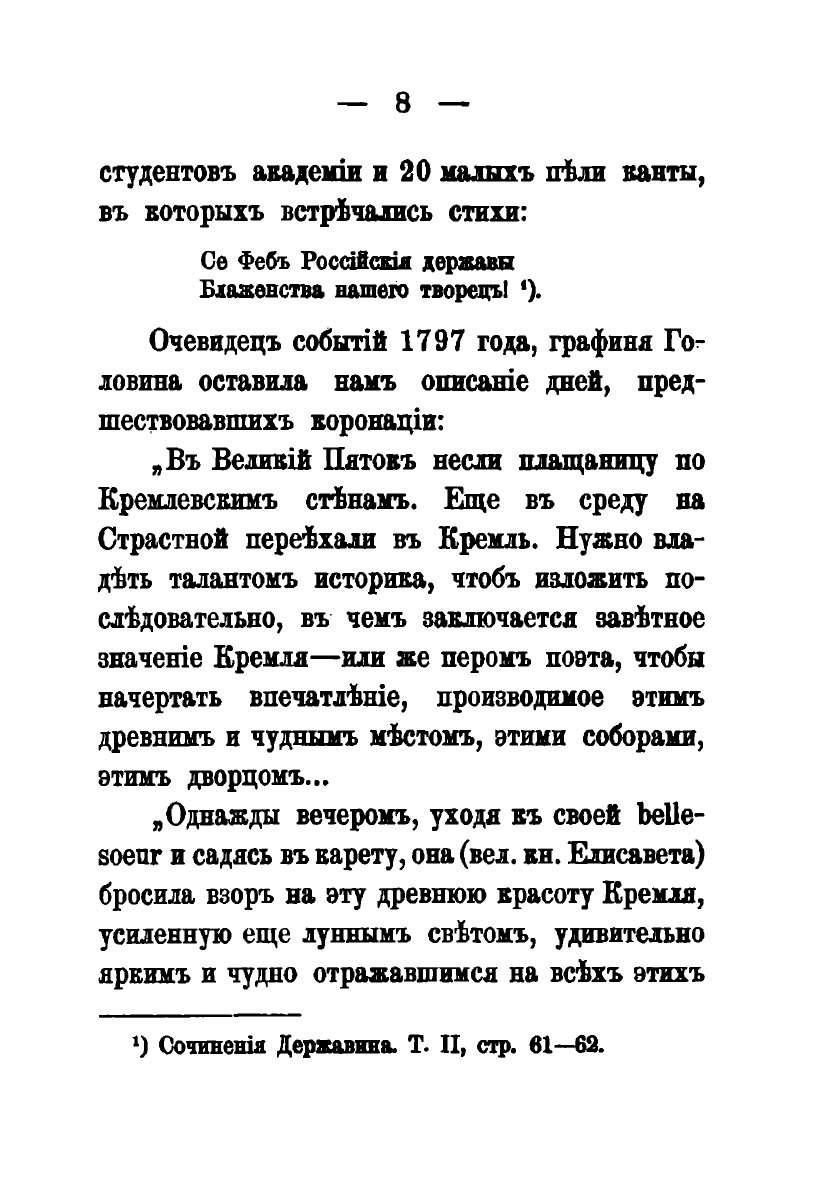 — 8 —

студентовъ академіи и 20 малыхъ пѣли канты, въ которыхъ встрѣчались стихи:

Се Фебъ Россійскія державы
Блаженства нашего творецъ! ¹).

Очевидецъ событій 1797 года, графиня Головина оставила намъ описаніе дней, предшествовавшихъ коронаціи:

„Въ Великій Пятокъ несли плащаницу по Кремлевскимъ стѣнамъ. Еще въ среду на Страстной переѣхали въ Кремль. Нужно владѣть талантомъ историка, чтобъ изложить послѣдовательно, въ чемъ заключается завѣтное значеніе Кремля—или же перомъ поэта, чтобы начертать впечатлѣніе, производимое этимъ древнимъ и чуднымъ мѣстомъ, этими соборами, этимъ дворцомъ...

„Однажды вечеромъ, уходя къ своей belle-soeur и садясь въ карету, она (вел. кн. Елисавета) бросила взоръ на эту древнюю красоту Кремля, усиленную еще луннымъ свѣтомъ, удивительно яркимъ и чудно отражавшимся на всѣхъ этихъ

¹) Сочиненія Державина. Т. II, стр. 61—62.